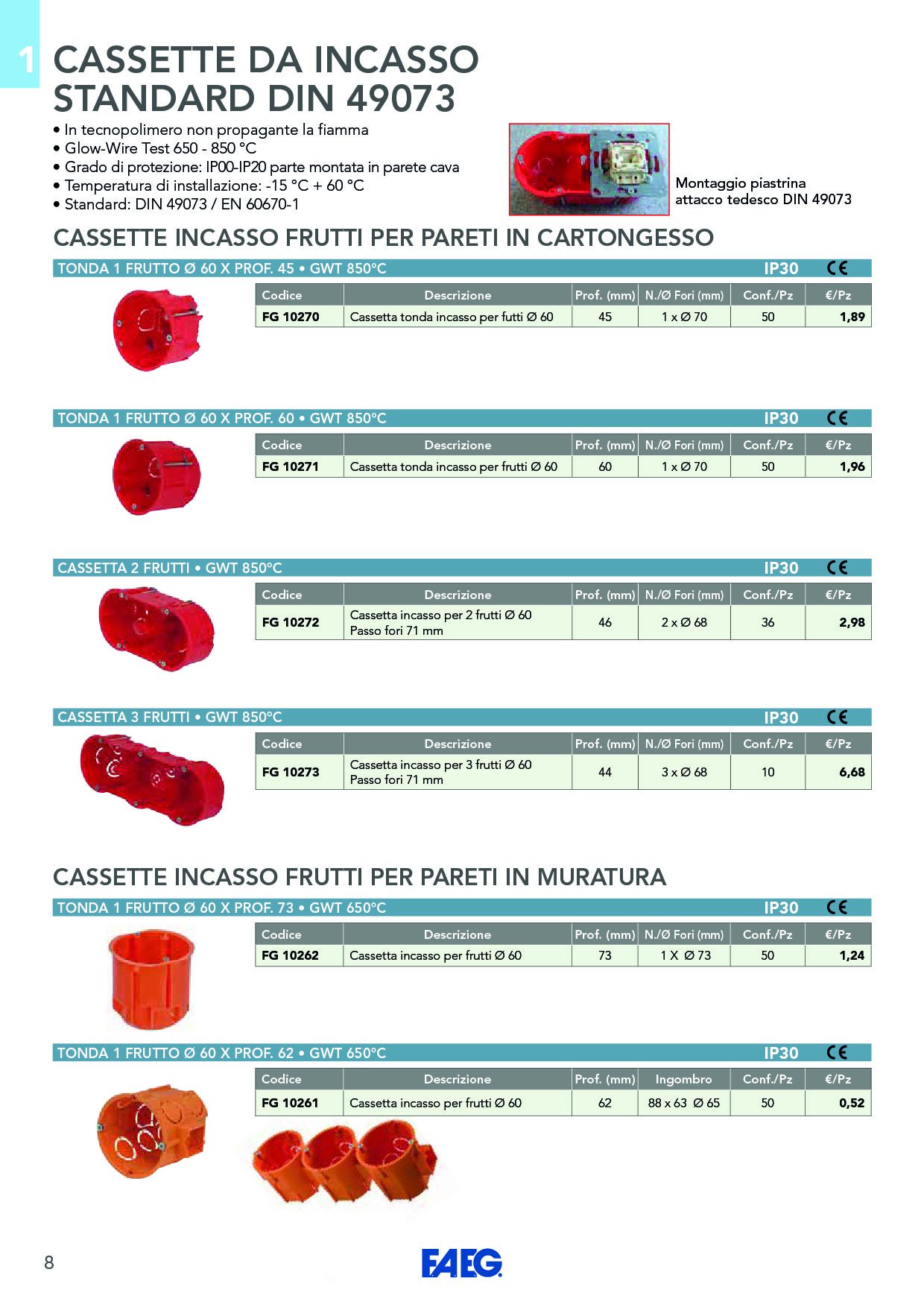 1

CASSETTE DA INCASSO STANDARD DIN 49073

• In tecnopolimero non propagante la fiamma
• Glow-Wire Test 650 - 850 °C
• Grado di protezione: IP00-IP20 parte montata in parete cava
• Temperatura di installazione: -15 °C + 60 °C
• Standard: DIN 49073 / EN 60670-1

Montaggio piastrina attacco tedesco DIN 49073

CASSETTE INCASSO FRUTTI PER PARETI IN CARTONGESSO

TONDA 1 FRUTTO Ø 60 X PROF. 45 • GWT 850°C IP30 CE

| Codice | Descrizione | Prof. (mm) | N./Ø Fori (mm) | Conf./Pz | €/Pz |
|---|---|---|---|---|---|
| FG 10270 | Cassetta tonda incasso per futti Ø 60 | 45 | 1 x Ø 70 | 50 | 1,89 |

TONDA 1 FRUTTO Ø 60 X PROF. 60 • GWT 850°C IP30 CE

| Codice | Descrizione | Prof. (mm) | N./Ø Fori (mm) | Conf./Pz | €/Pz |
|---|---|---|---|---|---|
| FG 10271 | Cassetta tonda incasso per frutti Ø 60 | 60 | 1 x Ø 70 | 50 | 1,96 |

CASSETTA 2 FRUTTI • GWT 850°C IP30 CE

| Codice | Descrizione | Prof. (mm) | N./Ø Fori (mm) | Conf./Pz | €/Pz |
|---|---|---|---|---|---|
| FG 10272 | Cassetta incasso per 2 frutti Ø 60 Passo fori 71 mm | 46 | 2 x Ø 68 | 36 | 2,98 |

CASSETTA 3 FRUTTI • GWT 850°C IP30 CE

| Codice | Descrizione | Prof. (mm) | N./Ø Fori (mm) | Conf./Pz | €/Pz |
|---|---|---|---|---|---|
| FG 10273 | Cassetta incasso per 3 frutti Ø 60 Passo fori 71 mm | 44 | 3 x Ø 68 | 10 | 6,68 |

CASSETTE INCASSO FRUTTI PER PARETI IN MURATURA

TONDA 1 FRUTTO Ø 60 X PROF. 73 • GWT 650°C IP30 CE

| Codice | Descrizione | Prof. (mm) | N./Ø Fori (mm) | Conf./Pz | €/Pz |
|---|---|---|---|---|---|
| FG 10262 | Cassetta incasso per frutti Ø 60 | 73 | 1 X Ø 73 | 50 | 1,24 |

TONDA 1 FRUTTO Ø 60 X PROF. 62 • GWT 650°C IP30 CE

| Codice | Descrizione | Prof. (mm) | Ingombro | Conf./Pz | €/Pz |
|---|---|---|---|---|---|
| FG 10261 | Cassetta incasso per frutti Ø 60 | 62 | 88 x 63 Ø 65 | 50 | 0,52 |

8

FAEG